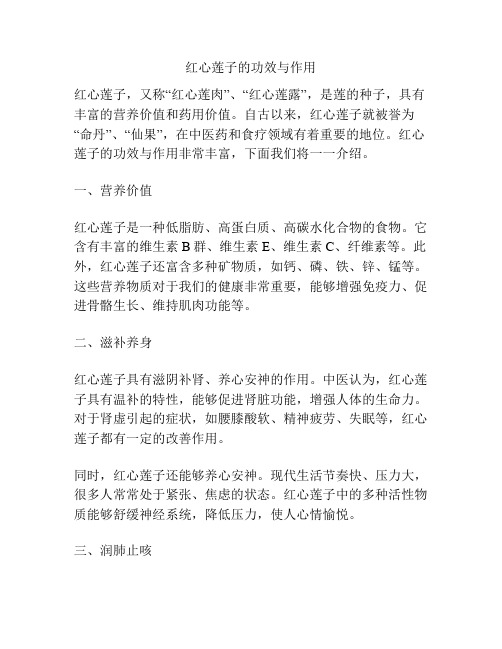 红心莲子的功效与作用

红心莲子，又称“红心莲肉”、“红心莲露”，是莲的种子，具有丰富的营养价值和药用价值。自古以来，红心莲子就被誉为“命丹”、“仙果”，在中医药和食疗领域有着重要的地位。红心莲子的功效与作用非常丰富，下面我们将一一介绍。

一、营养价值

红心莲子是一种低脂肪、高蛋白质、高碳水化合物的食物。它含有丰富的维生素 B 群、维生素 E、维生素 C、纤维素等。此外，红心莲子还富含多种矿物质，如钙、磷、铁、锌、锰等。这些营养物质对于我们的健康非常重要，能够增强免疫力、促进骨骼生长、维持肌肉功能等。

二、滋补养身

红心莲子具有滋阴补肾、养心安神的作用。中医认为，红心莲子具有温补的特性，能够促进肾脏功能，增强人体的生命力。对于肾虚引起的症状，如腰膝酸软、精神疲劳、失眠等，红心莲子都有一定的改善作用。

同时，红心莲子还能够养心安神。现代生活节奏快、压力大，很多人常常处于紧张、焦虑的状态。红心莲子中的多种活性物质能够舒缓神经系统，降低压力，使人心情愉悦。

三、润肺止咳